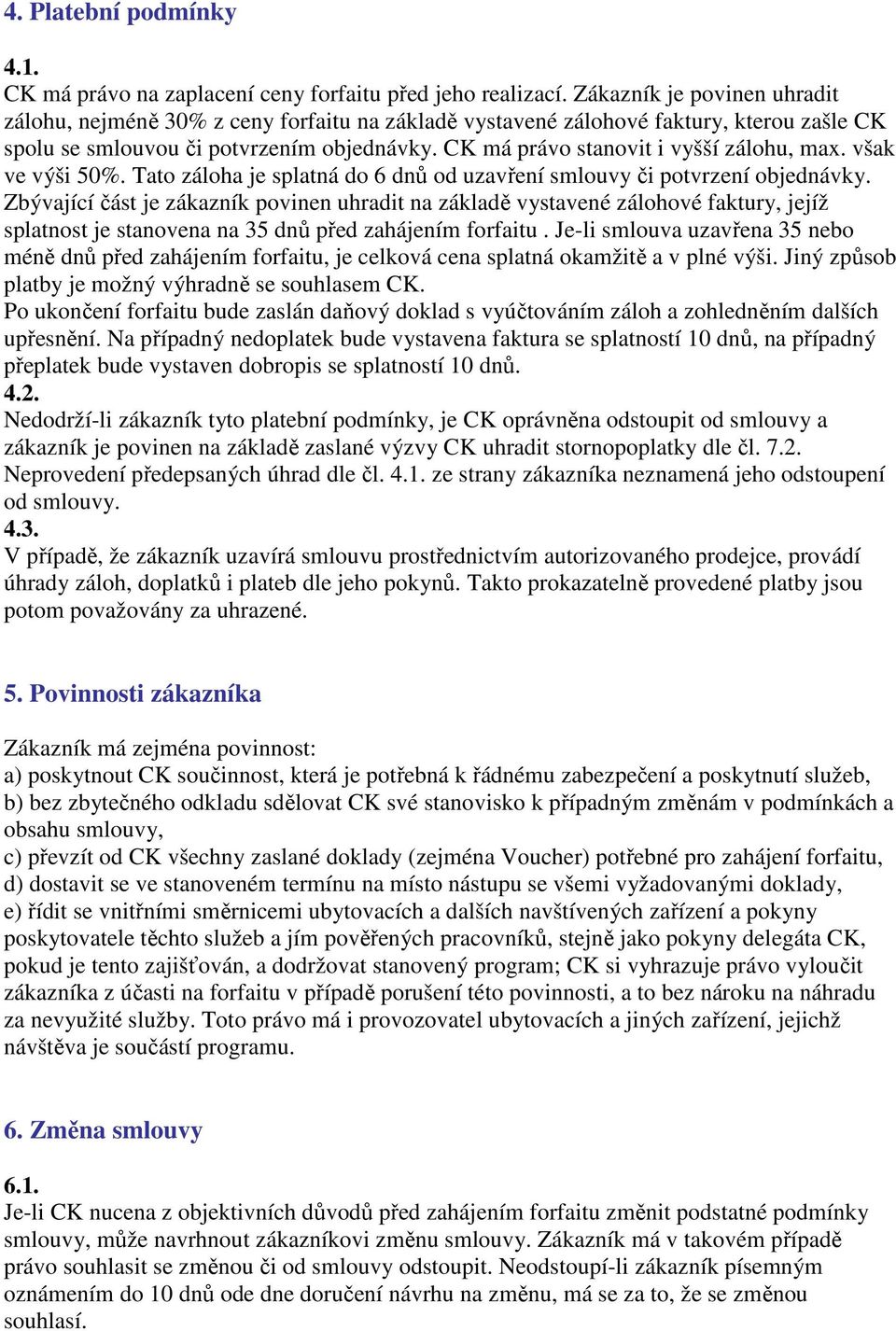 4. Platební podmínky

4.1.
CK má právo na zaplacení ceny forfaitu před jeho realizací. Zákazník je povinen uhradit zálohu, nejméně 30% z ceny forfaitu na základě vystavené zálohové faktury, kterou zašle CK spolu se smlouvou či potvrzením objednávky. CK má právo stanovit i vyšší zálohu, max. však ve výši 50%. Tato záloha je splatná do 6 dnů od uzavření smlouvy či potvrzení objednávky. Zbývající část je zákazník povinen uhradit na základě vystavené zálohové faktury, jejíž splatnost je stanovena na 35 dnů před zahájením forfaitu . Je-li smlouva uzavřena 35 nebo méně dnů před zahájením forfaitu, je celková cena splatná okamžitě a v plné výši. Jiný způsob platby je možný výhradně se souhlasem CK.
Po ukončení forfaitu bude zaslán daňový doklad s vyúčtováním záloh a zohledněním dalších upřesnění. Na případný nedoplatek bude vystavena faktura se splatností 10 dnů, na případný přeplatek bude vystaven dobropis se splatností 10 dnů.
4.2.
Nedodrží-li zákazník tyto platební podmínky, je CK oprávněna odstoupit od smlouvy a zákazník je povinen na základě zaslané výzvy CK uhradit stornopoplatky dle čl. 7.2.
Neprovedení předepsaných úhrad dle čl. 4.1. ze strany zákazníka neznamená jeho odstoupení od smlouvy.
4.3.
V případě, že zákazník uzavírá smlouvu prostřednictvím autorizovaného prodejce, provádí úhrady záloh, doplatků i plateb dle jeho pokynů. Takto prokazatelně provedené platby jsou potom považovány za uhrazené.

5. Povinnosti zákazníka

Zákazník má zejména povinnost:
a) poskytnout CK součinnost, která je potřebná k řádnému zabezpečení a poskytnutí služeb,
b) bez zbytečného odkladu sdělovat CK své stanovisko k případným změnám v podmínkách a obsahu smlouvy,
c) převzít od CK všechny zaslané doklady (zejména Voucher) potřebné pro zahájení forfaitu,
d) dostavit se ve stanoveném termínu na místo nástupu se všemi vyžadovanými doklady,
e) řídit se vnitřními směrnicemi ubytovacích a dalších navštívených zařízení a pokyny poskytovatele těchto služeb a jím pověřených pracovníků, stejně jako pokyny delegáta CK, pokud je tento zajišťován, a dodržovat stanovený program; CK si vyhrazuje právo vyloučit zákazníka z účasti na forfaitu v případě porušení této povinnosti, a to bez nároku na náhradu za nevyužité služby. Toto právo má i provozovatel ubytovacích a jiných zařízení, jejichž návštěva je součástí programu.

6. Změna smlouvy

6.1.
Je-li CK nucena z objektivních důvodů před zahájením forfaitu změnit podstatné podmínky smlouvy, může navrhnout zákazníkovi změnu smlouvy. Zákazník má v takovém případě právo souhlasit se změnou či od smlouvy odstoupit. Neodstoupí-li zákazník písemným oznámením do 10 dnů ode dne doručení návrhu na změnu, má se za to, že se změnou souhlasí.